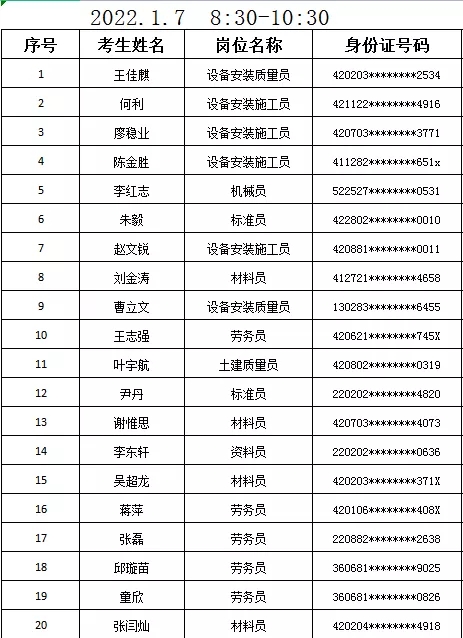 2022.1.7 8:30-10:30

| 序号 | 考生姓名 | 岗位名称 | 身份证号码 |
|---|---|---|---|
| 1 | 王佳麒 | 设备安装质量员 | 420203\*\*\*\*\*\*\*\*2534 |
| 2 | 何利 | 设备安装施工员 | 421122\*\*\*\*\*\*\*\*4916 |
| 3 | 廖稳业 | 设备安装施工员 | 420703\*\*\*\*\*\*\*\*3771 |
| 4 | 陈金胜 | 设备安装施工员 | 411282\*\*\*\*\*\*\*\*651x |
| 5 | 李红志 | 机械员 | 522527\*\*\*\*\*\*\*\*0531 |
| 6 | 朱毅 | 标准员 | 422802\*\*\*\*\*\*\*\*0010 |
| 7 | 赵文锐 | 设备安装施工员 | 420881\*\*\*\*\*\*\*\*0011 |
| 8 | 刘金涛 | 材料员 | 412721\*\*\*\*\*\*\*\*4658 |
| 9 | 曹立文 | 设备安装质量员 | 130283\*\*\*\*\*\*\*\*6455 |
| 10 | 王志强 | 劳务员 | 420621\*\*\*\*\*\*\*\*745X |
| 11 | 叶宇航 | 土建质量员 | 420802\*\*\*\*\*\*\*\*0319 |
| 12 | 尹丹 | 标准员 | 220202\*\*\*\*\*\*\*\*4820 |
| 13 | 谢惟思 | 材料员 | 420703\*\*\*\*\*\*\*\*4073 |
| 14 | 李东轩 | 资料员 | 220202\*\*\*\*\*\*\*\*0636 |
| 15 | 吴超龙 | 材料员 | 420203\*\*\*\*\*\*\*\*371X |
| 16 | 蒋萍 | 劳务员 | 420106\*\*\*\*\*\*\*\*408X |
| 17 | 张磊 | 劳务员 | 220882\*\*\*\*\*\*\*\*2638 |
| 18 | 邱璇苗 | 劳务员 | 360681\*\*\*\*\*\*\*\*9025 |
| 19 | 童欣 | 劳务员 | 360681\*\*\*\*\*\*\*\*0826 |
| 20 | 张闫灿 | 材料员 | 420204\*\*\*\*\*\*\*\*4918 |